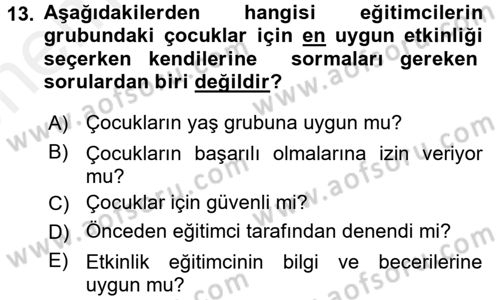 13. Aşağıdakilerden hangisi eğitimcilerin grubundaki çocuklar için en uygun etkinliği seçerken kendilerine sormaları gereken sorulardan biri değildir?

A) Çocukların yaş grubuna uygun mu?
B) Çocukların başarılı olmalarına izin veriyor mu?
C) Çocuklar için güvenli mi?
D) Önceden eğitimci tarafından denendi mi?
E) Etkinlik eğitimcinin bilgi ve becerilerine uygun mu?

www.aofsoru.com